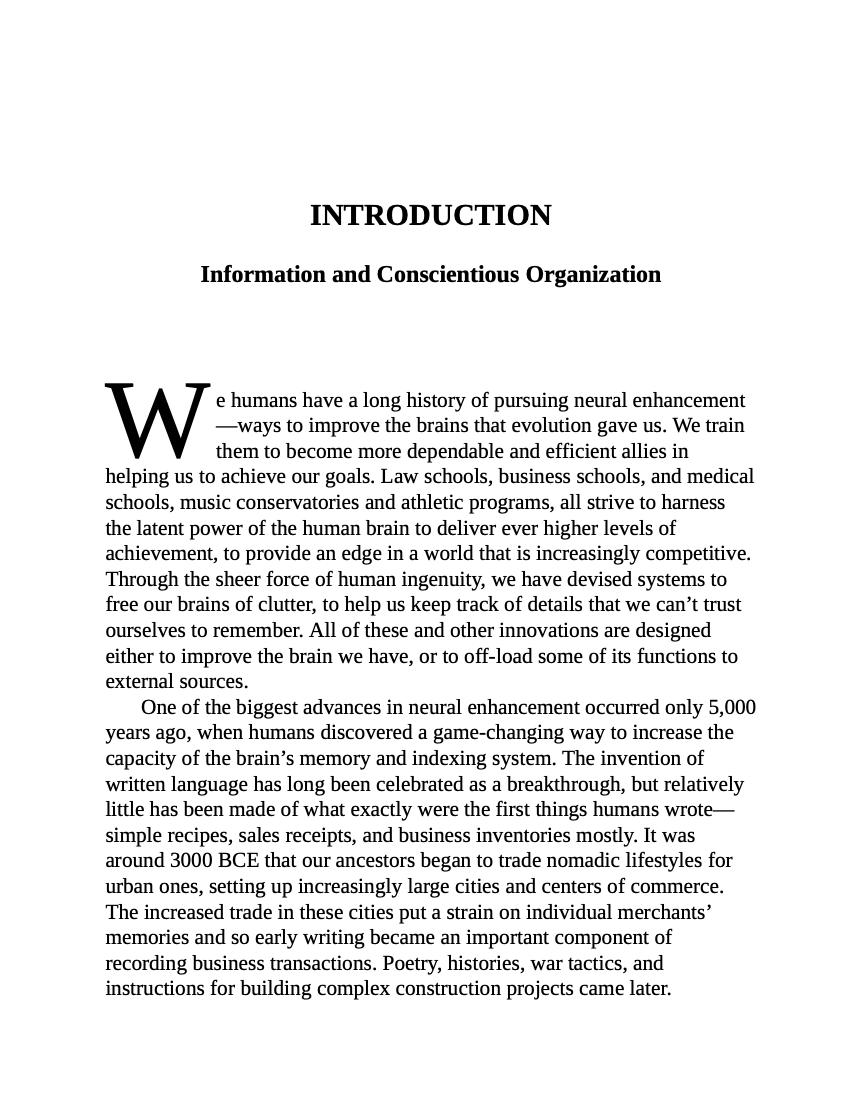 INTRODUCTION

Information and Conscientious Organization

We humans have a long history of pursuing neural enhancement—ways to improve the brains that evolution gave us. We train them to become more dependable and efficient allies in helping us to achieve our goals. Law schools, business schools, and medical schools, music conservatories and athletic programs, all strive to harness the latent power of the human brain to deliver ever higher levels of achievement, to provide an edge in a world that is increasingly competitive. Through the sheer force of human ingenuity, we have devised systems to free our brains of clutter, to help us keep track of details that we can't trust ourselves to remember. All of these and other innovations are designed either to improve the brain we have, or to off-load some of its functions to external sources.

One of the biggest advances in neural enhancement occurred only 5,000 years ago, when humans discovered a game-changing way to increase the capacity of the brain's memory and indexing system. The invention of written language has long been celebrated as a breakthrough, but relatively little has been made of what exactly were the first things humans wrote—simple recipes, sales receipts, and business inventories mostly. It was around 3000 BCE that our ancestors began to trade nomadic lifestyles for urban ones, setting up increasingly large cities and centers of commerce. The increased trade in these cities put a strain on individual merchants' memories and so early writing became an important component of recording business transactions. Poetry, histories, war tactics, and instructions for building complex construction projects came later.